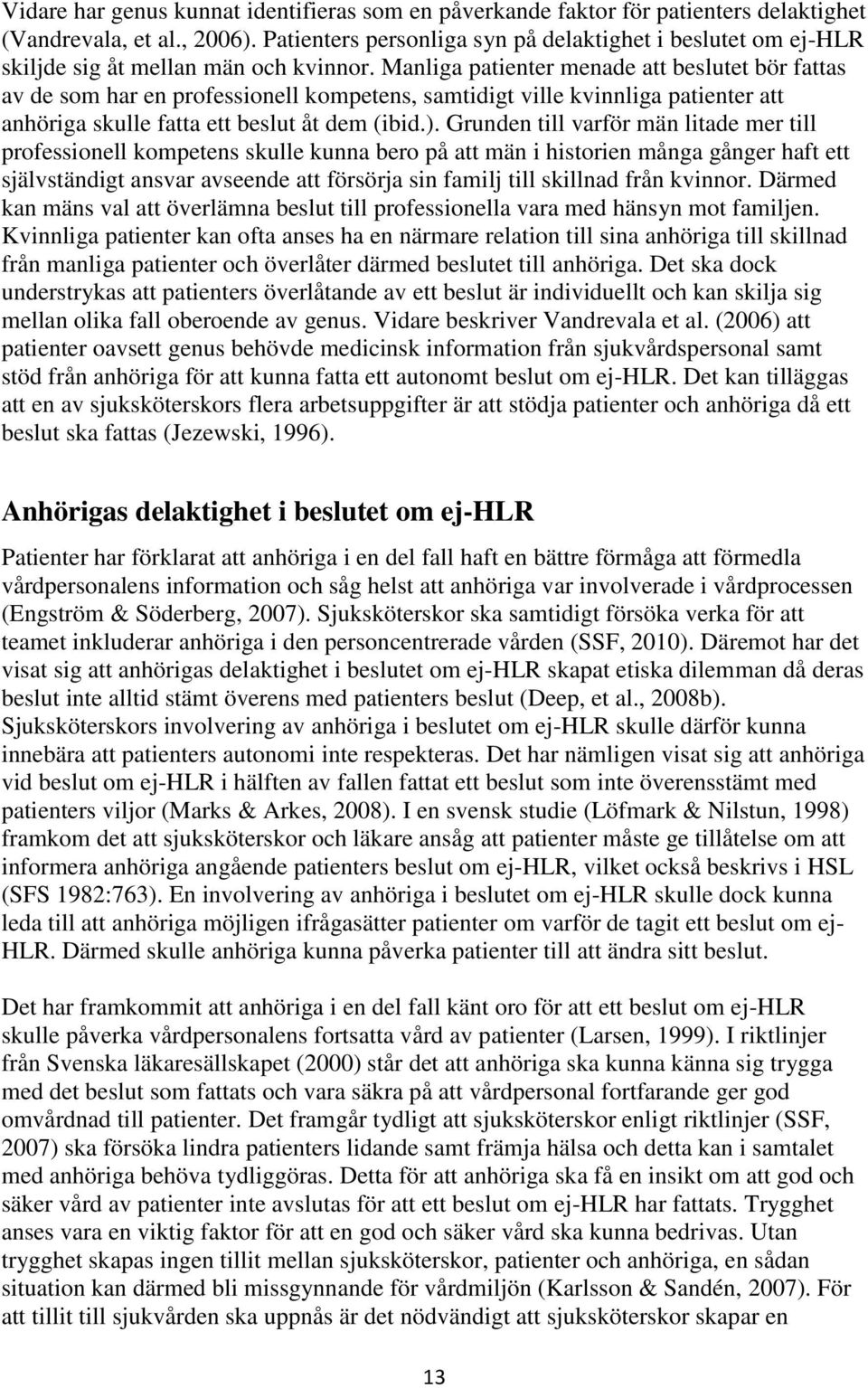 Vidare har genus kunnat identifieras som en påverkande faktor för patienters delaktighet (Vandrevala, et al., 2006). Patienters personliga syn på delaktighet i beslutet om ej-HLR skiljde sig åt mellan män och kvinnor. Manliga patienter menade att beslutet bör fattas av de som har en professionell kompetens, samtidigt ville kvinnliga patienter att anhöriga skulle fatta ett beslut åt dem (ibid.). Grunden till varför män litade mer till professionell kompetens skulle kunna bero på att män i historien många gånger haft ett självständigt ansvar avseende att försörja sin familj till skillnad från kvinnor. Därmed kan mäns val att överlämna beslut till professionella vara med hänsyn mot familjen. Kvinnliga patienter kan ofta anses ha en närmare relation till sina anhöriga till skillnad från manliga patienter och överlåter därmed beslutet till anhöriga. Det ska dock understrykas att patienters överlåtande av ett beslut är individuellt och kan skilja sig mellan olika fall oberoende av genus. Vidare beskriver Vandrevala et al. (2006) att patienter oavsett genus behövde medicinsk information från sjukvårdspersonal samt stöd från anhöriga för att kunna fatta ett autonomt beslut om ej-HLR. Det kan tilläggas att en av sjuksköterskors flera arbetsuppgifter är att stödja patienter och anhöriga då ett beslut ska fattas (Jezewski, 1996).

Anhörigas delaktighet i beslutet om ej-HLR

Patienter har förklarat att anhöriga i en del fall haft en bättre förmåga att förmedla vårdpersonalens information och såg helst att anhöriga var involverade i vårdprocessen (Engström & Söderberg, 2007). Sjuksköterskor ska samtidigt försöka verka för att teamet inkluderar anhöriga i den personcentrerade vården (SSF, 2010). Däremot har det visat sig att anhörigas delaktighet i beslutet om ej-HLR skapat etiska dilemman då deras beslut inte alltid stämt överens med patienters beslut (Deep, et al., 2008b). Sjuksköterskors involvering av anhöriga i beslutet om ej-HLR skulle därför kunna innebära att patienters autonomi inte respekteras. Det har nämligen visat sig att anhöriga vid beslut om ej-HLR i hälften av fallen fattat ett beslut som inte överensstämt med patienters viljor (Marks & Arkes, 2008). I en svensk studie (Löfmark & Nilstun, 1998) framkom det att sjuksköterskor och läkare ansåg att patienter måste ge tillåtelse om att informera anhöriga angående patienters beslut om ej-HLR, vilket också beskrivs i HSL (SFS 1982:763). En involvering av anhöriga i beslutet om ej-HLR skulle dock kunna leda till att anhöriga möjligen ifrågasätter patienter om varför de tagit ett beslut om ej-HLR. Därmed skulle anhöriga kunna påverka patienter till att ändra sitt beslut.

Det har framkommit att anhöriga i en del fall känt oro för att ett beslut om ej-HLR skulle påverka vårdpersonalens fortsatta vård av patienter (Larsen, 1999). I riktlinjer från Svenska läkaresällskapet (2000) står det att anhöriga ska kunna känna sig trygga med det beslut som fattats och vara säkra på att vårdpersonal fortfarande ger god omvårdnad till patienter. Det framgår tydligt att sjuksköterskor enligt riktlinjer (SSF, 2007) ska försöka lindra patienters lidande samt främja hälsa och detta kan i samtalet med anhöriga behöva tydliggöras. Detta för att anhöriga ska få en insikt om att god och säker vård av patienter inte avslutas för att ett beslut om ej-HLR har fattats. Trygghet anses vara en viktig faktor för att en god och säker vård ska kunna bedrivas. Utan trygghet skapas ingen tillit mellan sjuksköterskor, patienter och anhöriga, en sådan situation kan därmed bli missgynnande för vårdmiljön (Karlsson & Sandén, 2007). För att tillit till sjukvården ska uppnås är det nödvändigt att sjuksköterskor skapar en

13